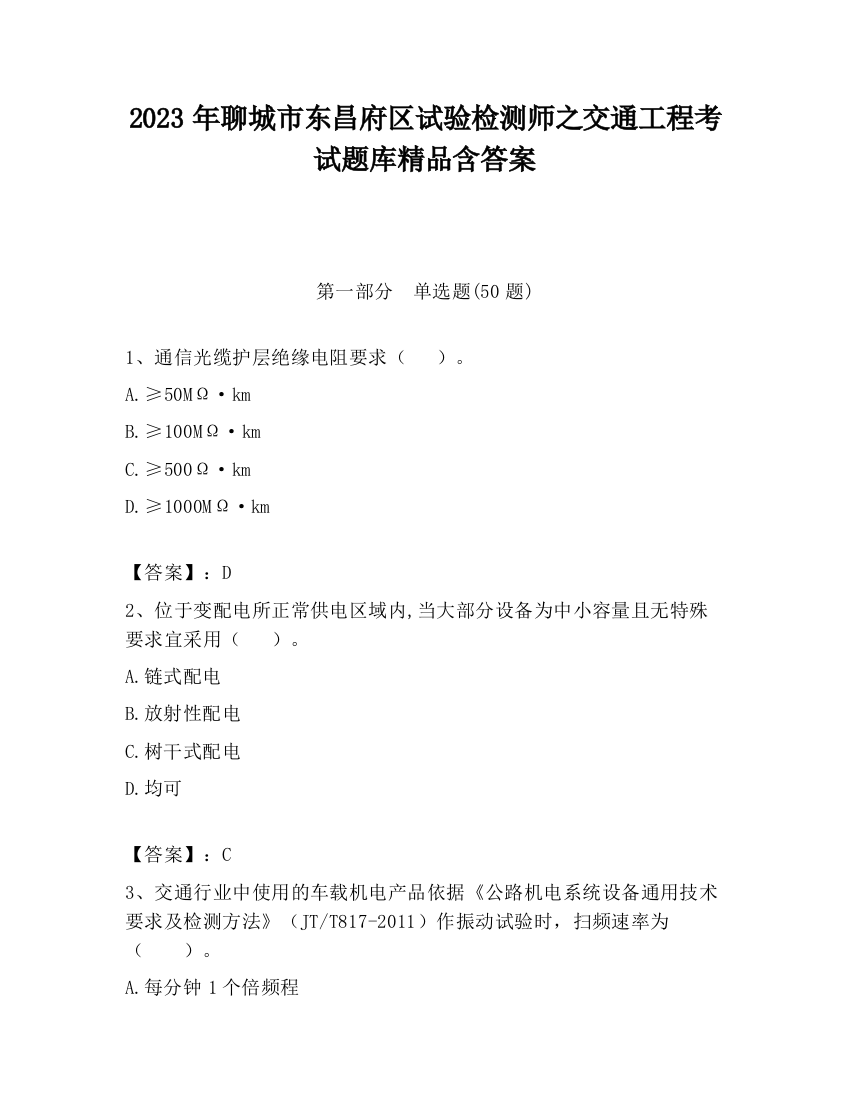 2023 年聊城市东昌府区试验检测师之交通工程考试题库精品含答案

第一部分　单选题(50 题)

1、通信光缆护层绝缘电阻要求（　　）。

A.≥50MΩ·km

B.≥100MΩ·km

C.≥500Ω·km

D.≥1000MΩ·km

【答案】：D

2、位于变配电所正常供电区域内,当大部分设备为中小容量且无特殊要求宜采用（　　）。

A.链式配电

B.放射性配电

C.树干式配电

D.均可

【答案】：C

3、交通行业中使用的车载机电产品依据《公路机电系统设备通用技术要求及检测方法》（JT/T817-2011）作振动试验时，扫频速率为（　　）。

A.每分钟 1 个倍频程